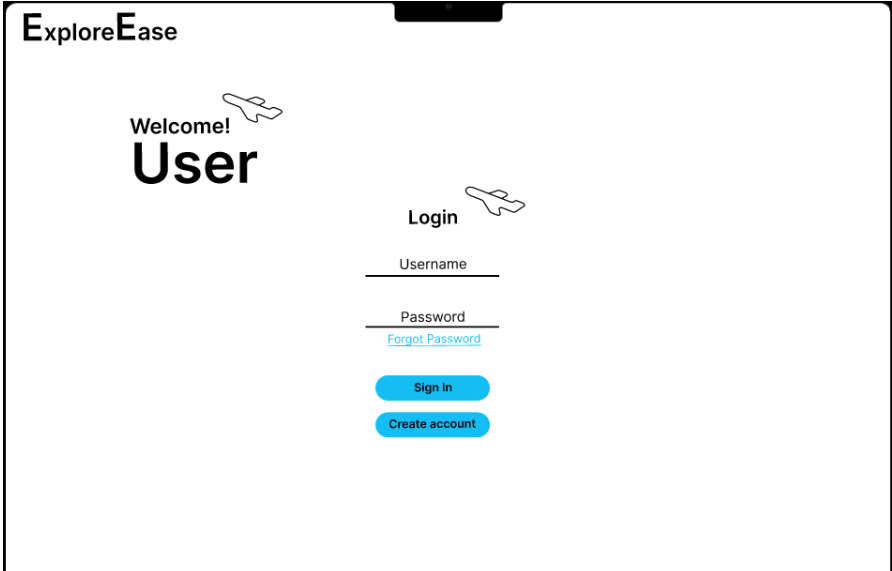 ExploreEase

Welcome!
User

Login

Username

Password
Forgot Password

Sign In

Create account